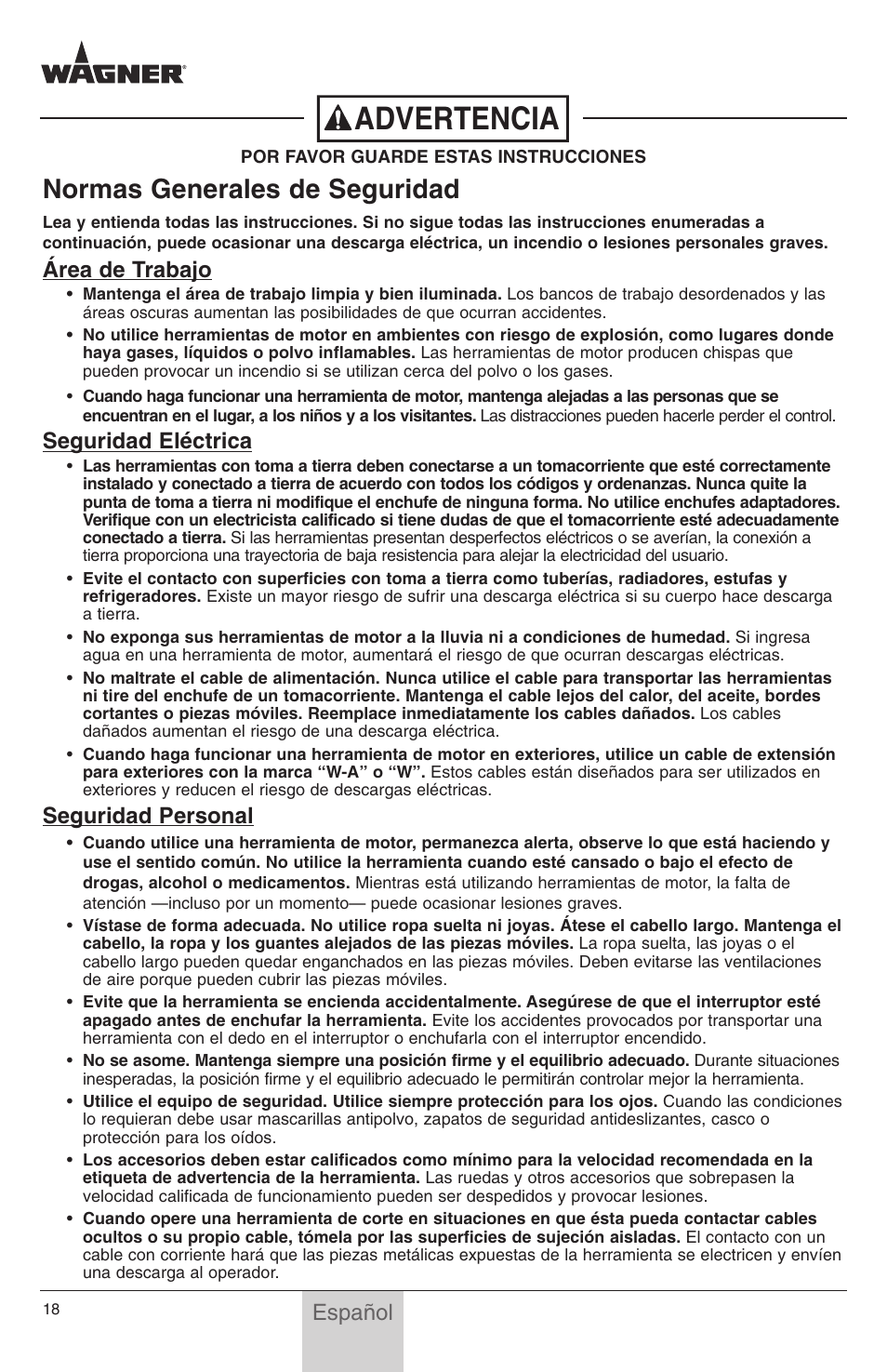 WAGNER

ADVERTENCIA

POR FAVOR GUARDE ESTAS INSTRUCCIONES

Normas Generales de Seguridad

Lea y entienda todas las instrucciones. Si no sigue todas las instrucciones enumeradas a continuación, puede ocasionar una descarga eléctrica, un incendio o lesiones personales graves.

Área de Trabajo

• Mantenga el área de trabajo limpia y bien iluminada. Los bancos de trabajo desordenados y las áreas oscuras aumentan las posibilidades de que ocurran accidentes.
• No utilice herramientas de motor en ambientes con riesgo de explosión, como lugares donde haya gases, líquidos o polvo inflamables. Las herramientas de motor producen chispas que pueden provocar un incendio si se utilizan cerca del polvo o los gases.
• Cuando haga funcionar una herramienta de motor, mantenga alejadas a las personas que se encuentran en el lugar, a los niños y a los visitantes. Las distracciones pueden hacerle perder el control.

Seguridad Eléctrica

• Las herramientas con toma a tierra deben conectarse a un tomacorriente que esté correctamente instalado y conectado a tierra de acuerdo con todos los códigos y ordenanzas. Nunca quite la punta de toma a tierra ni modifique el enchufe de ninguna forma. No utilice enchufes adaptadores. Verifique con un electricista calificado si tiene dudas de que el tomacorriente esté adecuadamente conectado a tierra. Si las herramientas presentan desperfectos eléctricos o se averían, la conexión a tierra proporciona una trayectoria de baja resistencia para alejar la electricidad del usuario.
• Evite el contacto con superficies con toma a tierra como tuberías, radiadores, estufas y refrigeradores. Existe un mayor riesgo de sufrir una descarga eléctrica si su cuerpo hace descarga a tierra.
• No exponga sus herramientas de motor a la lluvia ni a condiciones de humedad. Si ingresa agua en una herramienta de motor, aumentará el riesgo de que ocurran descargas eléctricas.
• No maltrate el cable de alimentación. Nunca utilice el cable para transportar las herramientas ni tire del enchufe de un tomacorriente. Mantenga el cable lejos del calor, del aceite, bordes cortantes o piezas móviles. Reemplace inmediatamente los cables dañados. Los cables dañados aumentan el riesgo de una descarga eléctrica.
• Cuando haga funcionar una herramienta de motor en exteriores, utilice un cable de extensión para exteriores con la marca “W-A” o “W”. Estos cables están diseñados para ser utilizados en exteriores y reducen el riesgo de descargas eléctricas.

Seguridad Personal

• Cuando utilice una herramienta de motor, permanezca alerta, observe lo que está haciendo y use el sentido común. No utilice la herramienta cuando esté cansado o bajo el efecto de drogas, alcohol o medicamentos. Mientras está utilizando herramientas de motor, la falta de atención —incluso por un momento— puede ocasionar lesiones graves.
• Vístase de forma adecuada. No utilice ropa suelta ni joyas. Átese el cabello largo. Mantenga el cabello, la ropa y los guantes alejados de las piezas móviles. La ropa suelta, las joyas o el cabello largo pueden quedar enganchados en las piezas móviles. Deben evitarse las ventilaciones de aire porque pueden cubrir las piezas móviles.
• Evite que la herramienta se encienda accidentalmente. Asegúrese de que el interruptor esté apagado antes de enchufar la herramienta. Evite los accidentes provocados por transportar una herramienta con el dedo en el interruptor o enchufarla con el interruptor encendido.
• No se asome. Mantenga siempre una posición firme y el equilibrio adecuado. Durante situaciones inesperadas, la posición firme y el equilibrio adecuado le permitirán controlar mejor la herramienta.
• Utilice el equipo de seguridad. Utilice siempre protección para los ojos. Cuando las condiciones lo requieran debe usar mascarillas antipolvo, zapatos de seguridad antideslizantes, casco o protección para los oídos.
• Los accesorios deben estar calificados como mínimo para la velocidad recomendada en la etiqueta de advertencia de la herramienta. Las ruedas y otros accesorios que sobrepasen la velocidad calificada de funcionamiento pueden ser despedidos y provocar lesiones.
• Cuando opere una herramienta de corte en situaciones en que ésta pueda contactar cables ocultos o su propio cable, tómela por las superficies de sujeción aisladas. El contacto con un cable con corriente hará que las piezas metálicas expuestas de la herramienta se electricen y envíen una descarga al operador.

18

Español